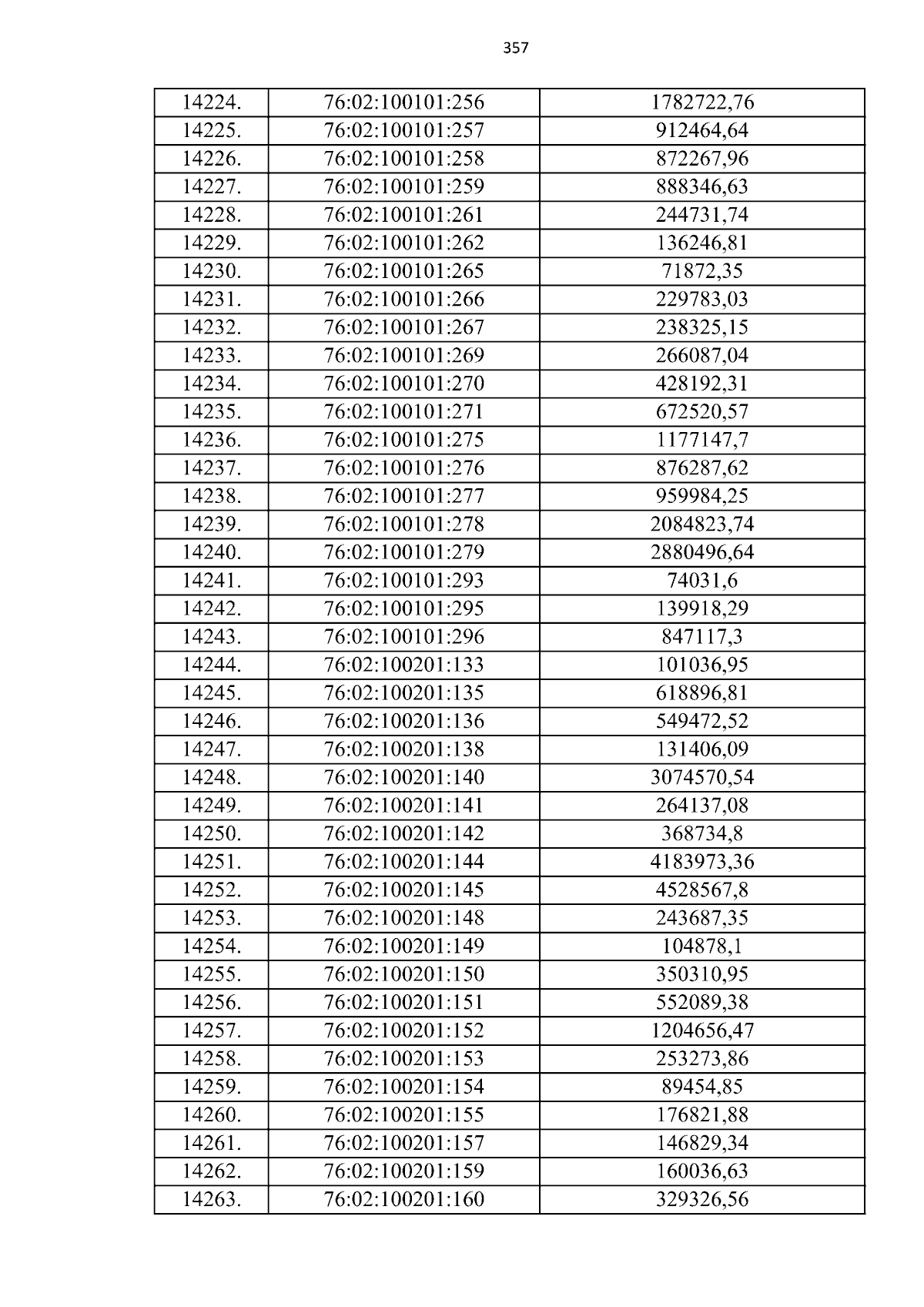 357

| 14224. | 76:02:100101:256 | 1782722,76 |
|---|---|---|
| 14225. | 76:02:100101:257 | 912464,64 |
| 14226. | 76:02:100101:258 | 872267,96 |
| 14227. | 76:02:100101:259 | 888346,63 |
| 14228. | 76:02:100101:261 | 244731,74 |
| 14229. | 76:02:100101:262 | 136246,81 |
| 14230. | 76:02:100101:265 | 71872,35 |
| 14231. | 76:02:100101:266 | 229783,03 |
| 14232. | 76:02:100101:267 | 238325,15 |
| 14233. | 76:02:100101:269 | 266087,04 |
| 14234. | 76:02:100101:270 | 428192,31 |
| 14235. | 76:02:100101:271 | 672520,57 |
| 14236. | 76:02:100101:275 | 1177147,7 |
| 14237. | 76:02:100101:276 | 876287,62 |
| 14238. | 76:02:100101:277 | 959984,25 |
| 14239. | 76:02:100101:278 | 2084823,74 |
| 14240. | 76:02:100101:279 | 2880496,64 |
| 14241. | 76:02:100101:293 | 74031,6 |
| 14242. | 76:02:100101:295 | 139918,29 |
| 14243. | 76:02:100101:296 | 847117,3 |
| 14244. | 76:02:100201:133 | 101036,95 |
| 14245. | 76:02:100201:135 | 618896,81 |
| 14246. | 76:02:100201:136 | 549472,52 |
| 14247. | 76:02:100201:138 | 131406,09 |
| 14248. | 76:02:100201:140 | 3074570,54 |
| 14249. | 76:02:100201:141 | 264137,08 |
| 14250. | 76:02:100201:142 | 368734,8 |
| 14251. | 76:02:100201:144 | 4183973,36 |
| 14252. | 76:02:100201:145 | 4528567,8 |
| 14253. | 76:02:100201:148 | 243687,35 |
| 14254. | 76:02:100201:149 | 104878,1 |
| 14255. | 76:02:100201:150 | 350310,95 |
| 14256. | 76:02:100201:151 | 552089,38 |
| 14257. | 76:02:100201:152 | 1204656,47 |
| 14258. | 76:02:100201:153 | 253273,86 |
| 14259. | 76:02:100201:154 | 89454,85 |
| 14260. | 76:02:100201:155 | 176821,88 |
| 14261. | 76:02:100201:157 | 146829,34 |
| 14262. | 76:02:100201:159 | 160036,63 |
| 14263. | 76:02:100201:160 | 329326,56 |